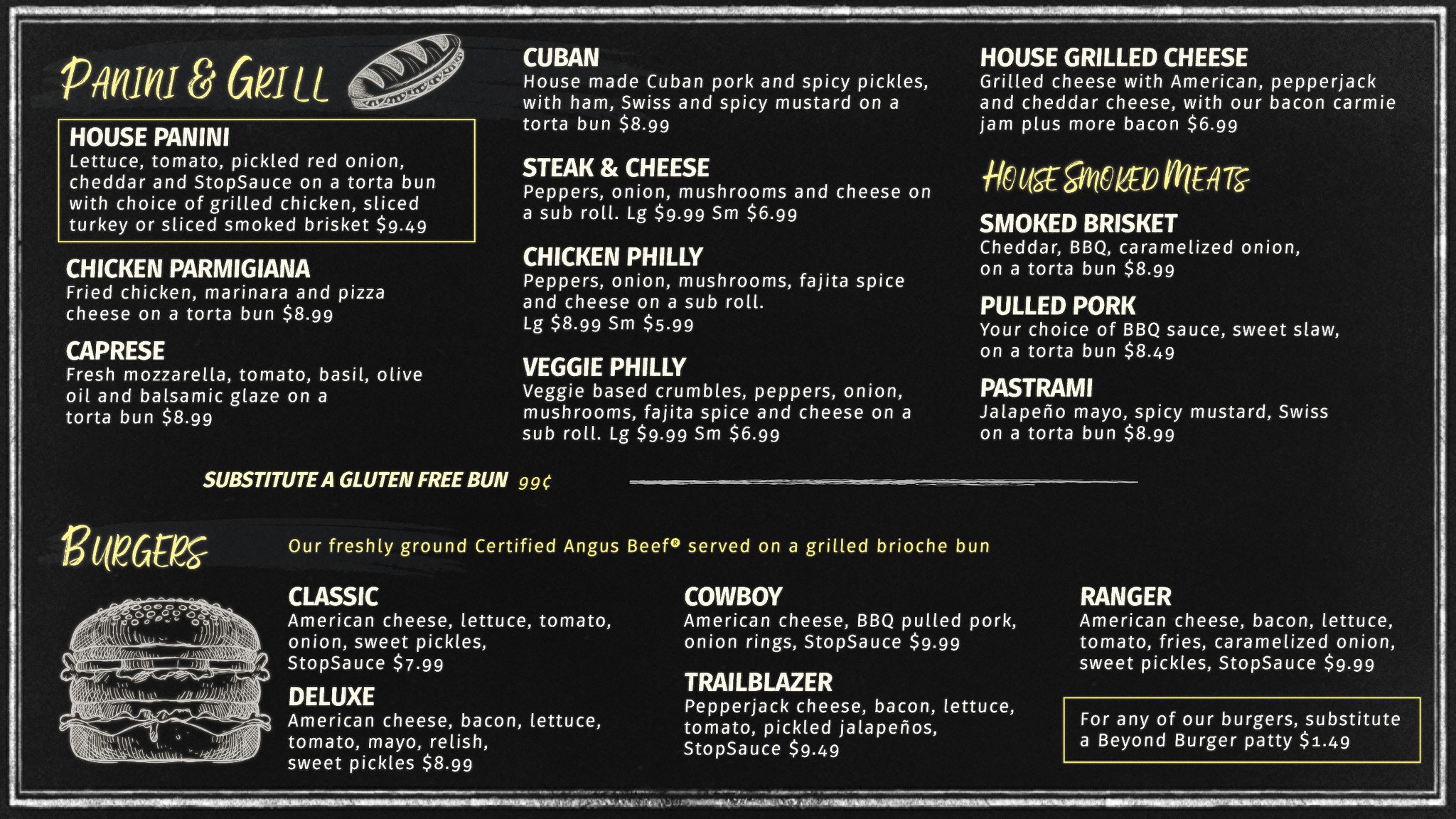 PANINI & GRILL

HOUSE PANINI
Lettuce, tomato, pickled red onion, cheddar and StopSauce on a torta bun with choice of grilled chicken, sliced turkey or sliced smoked brisket $9.49

CHICKEN PARMIGIANA
Fried chicken, marinara and pizza cheese on a torta bun $8.99

CAPRESE
Fresh mozzarella, tomato, basil, olive oil and balsamic glaze on a torta bun $8.99

CUBAN
House made Cuban pork and spicy pickles, with ham, Swiss and spicy mustard on a torta bun $8.99

STEAK & CHEESE
Peppers, onion, mushrooms and cheese on a sub roll. Lg $9.99 Sm $6.99

CHICKEN PHILLY
Peppers, onion, mushrooms, fajita spice and cheese on a sub roll.
Lg $8.99 Sm $5.99

VEGGIE PHILLY
Veggie based crumbles, peppers, onion, mushrooms, fajita spice and cheese on a sub roll. Lg $9.99 Sm $6.99

HOUSE GRILLED CHEESE
Grilled cheese with American, pepperjack and cheddar cheese, with our bacon carmie jam plus more bacon $6.99

HOUSE SMOKED MEATS

SMOKED BRISKET
Cheddar, BBQ, caramelized onion, on a torta bun $8.99

PULLED PORK
Your choice of BBQ sauce, sweet slaw, on a torta bun $8.49

PASTRAMI
Jalapeño mayo, spicy mustard, Swiss on a torta bun $8.99

SUBSTITUTE A GLUTEN FREE BUN 99¢

BURGERS

Our freshly ground Certified Angus Beef® served on a grilled brioche bun

CLASSIC
American cheese, lettuce, tomato, onion, sweet pickles, StopSauce $7.99

DELUXE
American cheese, bacon, lettuce, tomato, mayo, relish, sweet pickles $8.99

COWBOY
American cheese, BBQ pulled pork, onion rings, StopSauce $9.99

TRAILBLAZER
Pepperjack cheese, bacon, lettuce, tomato, pickled jalapeños, StopSauce $9.49

RANGER
American cheese, bacon, lettuce, tomato, fries, caramelized onion, sweet pickles, StopSauce $9.99

For any of our burgers, substitute a Beyond Burger patty $1.49